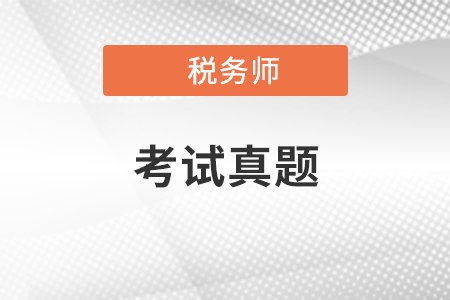 税务师

考试真题